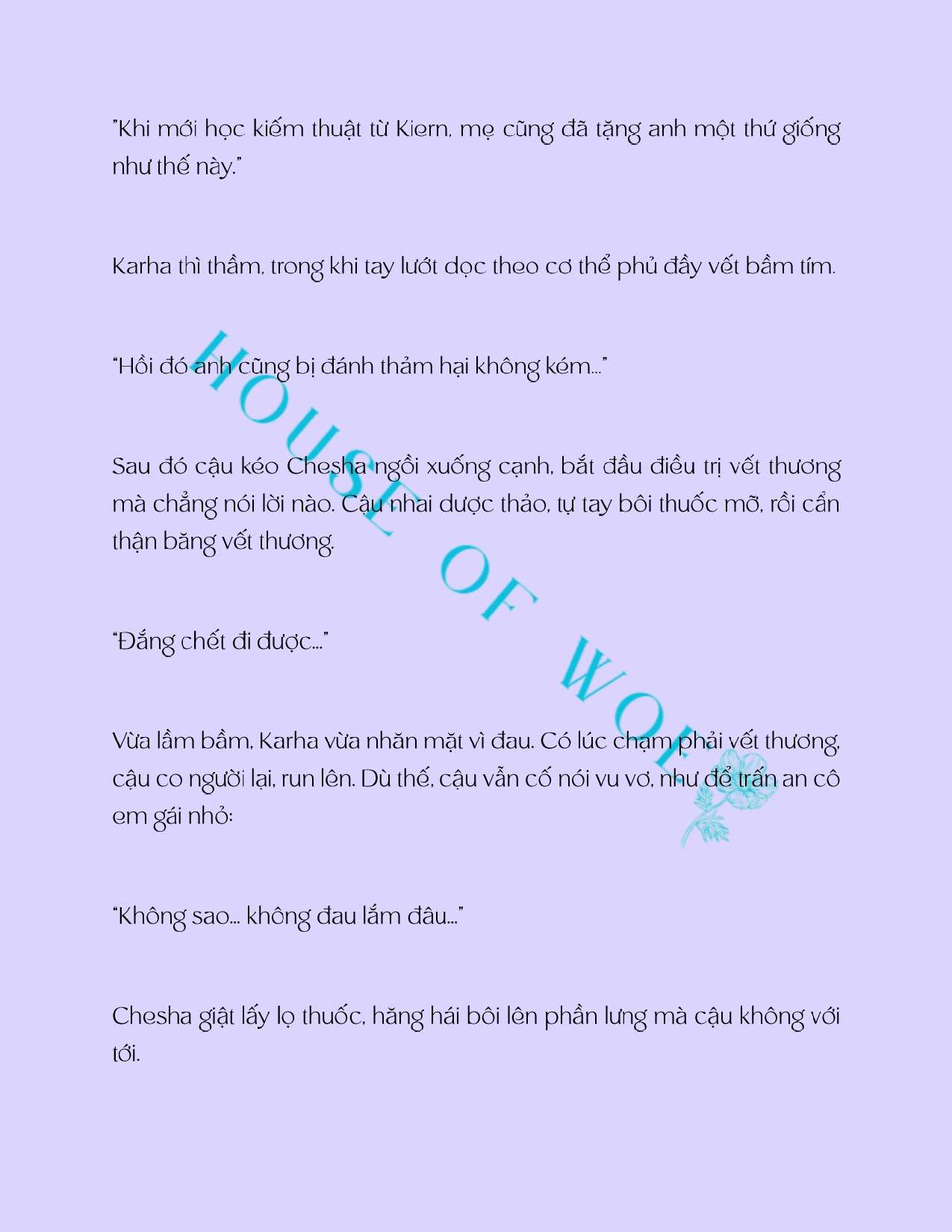 "Khi mới học kiếm thuật từ Kiern, mẹ cũng đã tặng anh một thứ giống như thế này."

Karha thì thầm, trong khi tay lướt dọc theo cơ thể phủ đầy vết bầm tím.

"Hồi đó anh cũng bị đánh thảm hại không kém..."

Sau đó cậu kéo Chesha ngồi xuống cạnh, bắt đầu điều trị vết thương mà chẳng nói lời nào. Cậu nhai dược thảo, tự tay bôi thuốc mỡ, rồi cẩn thận băng vết thương.

"Đắng chết đi được..."

Vừa lầm bầm, Karha vừa nhăn mặt vì đau. Có lúc chạm phải vết thương, cậu co người lại, run lên. Dù thế, cậu vẫn cố nói vu vơ, như để trấn an cô em gái nhỏ:

"Không sao... không đau lắm đâu..."

Chesha giật lấy lọ thuốc, hăng hái bôi lên phần lưng mà cậu không với tới.

HOUSE OF WOLF